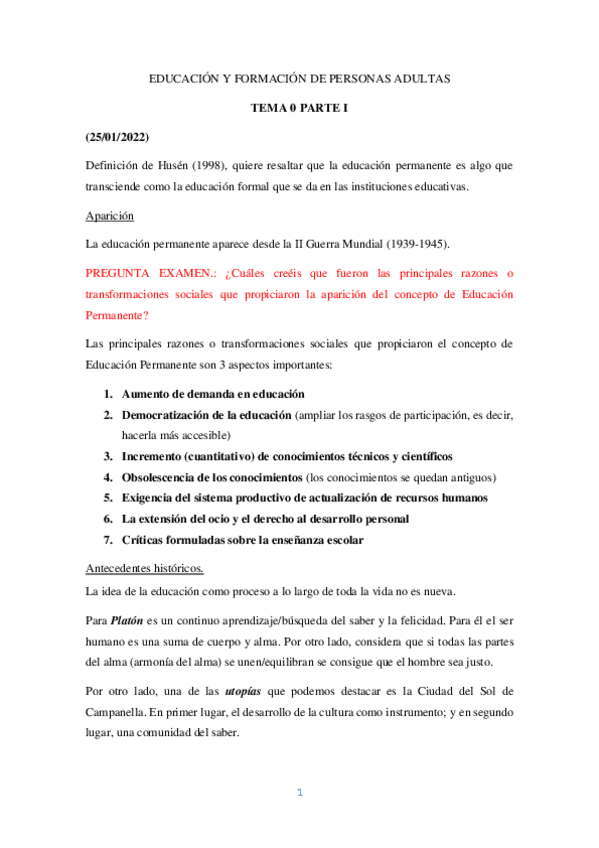 EDUCACIÓN Y FORMACIÓN DE PERSONAS ADULTAS

TEMA 0 PARTE I

(25/01/2022)

Definición de Husén (1998), quiere resaltar que la educación permanente es algo que transciende como la educación formal que se da en las instituciones educativas.

Aparición

La educación permanente aparece desde la II Guerra Mundial (1939-1945).

PREGUNTA EXAMEN.: ¿Cuáles creéis que fueron las principales razones o transformaciones sociales que propiciaron la aparición del concepto de Educación Permanente?

Las principales razones o transformaciones sociales que propiciaron el concepto de Educación Permanente son 3 aspectos importantes:

1. Aumento de demanda en educación
2. Democratización de la educación (ampliar los rasgos de participación, es decir, hacerla más accesible)
3. Incremento (cuantitativo) de conocimientos técnicos y científicos
4. Obsolescencia de los conocimientos (los conocimientos se quedan antiguos)
5. Exigencia del sistema productivo de actualización de recursos humanos
6. La extensión del ocio y el derecho al desarrollo personal
7. Críticas formuladas sobre la enseñanza escolar

Antecedentes históricos.

La idea de la educación como proceso a lo largo de toda la vida no es nueva.

Para Platón es un continuo aprendizaje/búsqueda del saber y la felicidad. Para él el ser humano es una suma de cuerpo y alma. Por otro lado, considera que si todas las partes del alma (armonía del alma) se unen/equilibran se consigue que el hombre sea justo.

Por otro lado, una de las utopías que podemos destacar es la Ciudad del Sol de Campanella. En primer lugar, el desarrollo de la cultura como instrumento; y en segundo lugar, una comunidad del saber.

1